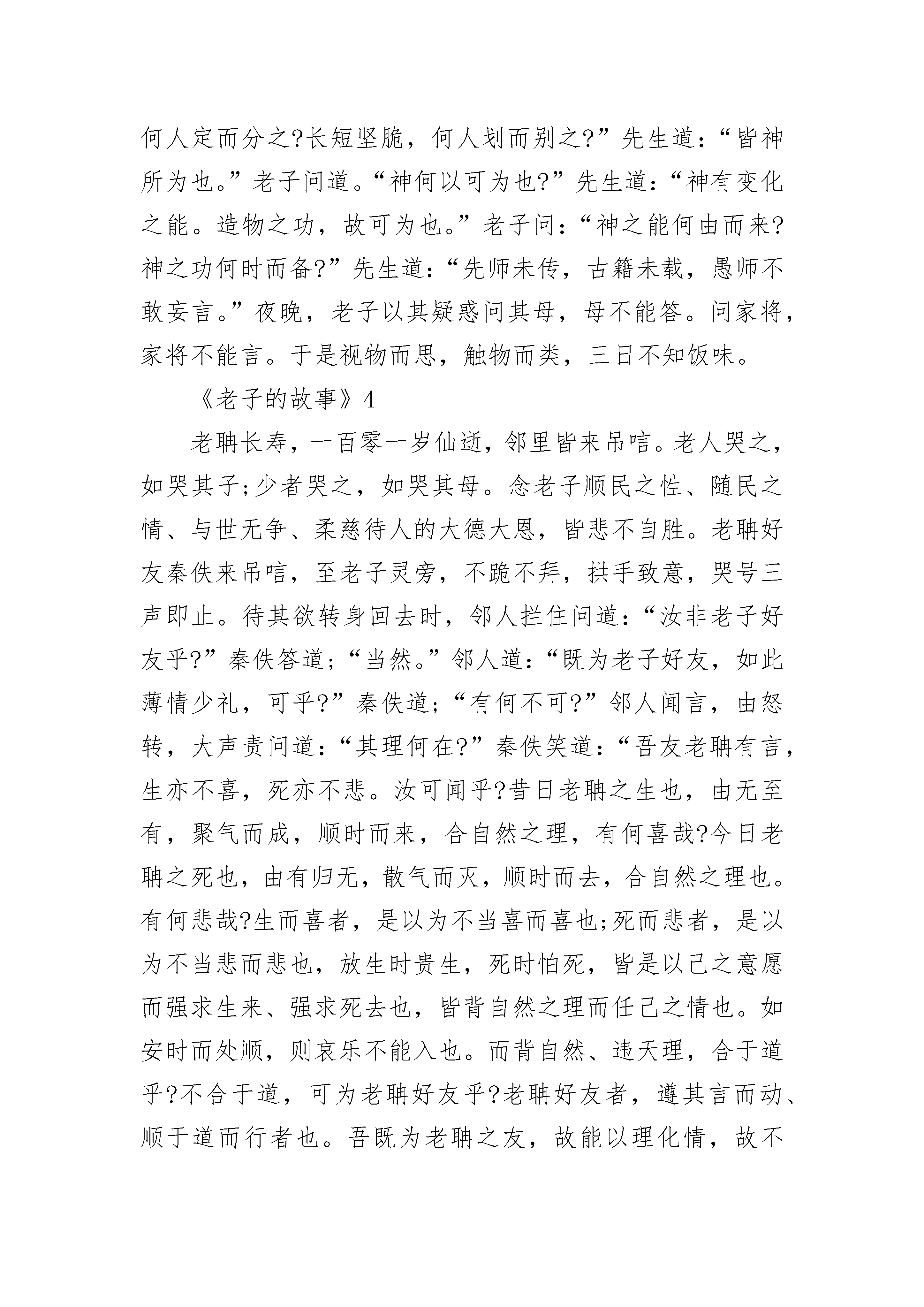 何人定而分之?长短坚脆，何人划而别之?”先生道：“皆神所为也。”老子问道。“神何以可为也?”先生道：“神有变化之能。造物之功，故可为也。”老子问：“神之能何由而来?神之功何时而备?”先生道：“先师未传，古籍未载，愚师不敢妄言。”夜晚，老子以其疑惑问其母，母不能答。问家将，家将不能言。于是视物而思，触物而类，三日不知饭味。

《老子的故事》4

老聃长寿，一百零一岁仙逝，邻里皆来吊唁。老人哭之，如哭其子;少者哭之，如哭其母。念老子顺民之性、随民之情、与世无争、柔慈待人的大德大恩，皆悲不自胜。老聃好友秦佚来吊唁，至老子灵旁，不跪不拜，拱手致意，哭号三声即止。待其欲转身回去时，邻人拦住问道：“汝非老子好友乎?”秦佚答道;“当然。”邻人道：“既为老子好友，如此薄情少礼，可乎?”秦佚道;“有何不可?”邻人闻言，由怒转，大声责问道：“其理何在?”秦佚笑道：“吾友老聃有言，生亦不喜，死亦不悲。汝可闻乎?昔日老聃之生也，由无至有，聚气而成，顺时而来，合自然之理，有何喜哉?今日老聃之死也，由有归无，散气而灭，顺时而去，合自然之理也。有何悲哉?生而喜者，是以为不当喜而喜也;死而悲者，是以为不当悲而悲也，放生时贵生，死时怕死，皆是以己之意愿而强求生来、强求死去也，皆背自然之理而任己之情也。如安时而处顺，则哀乐不能入也。而背自然、违天理，合于道乎?不合于道，可为老聃好友乎?老聃好友者，遵其言而动、顺于道而行者也。吾既为老聃之友，故能以理化情，故不